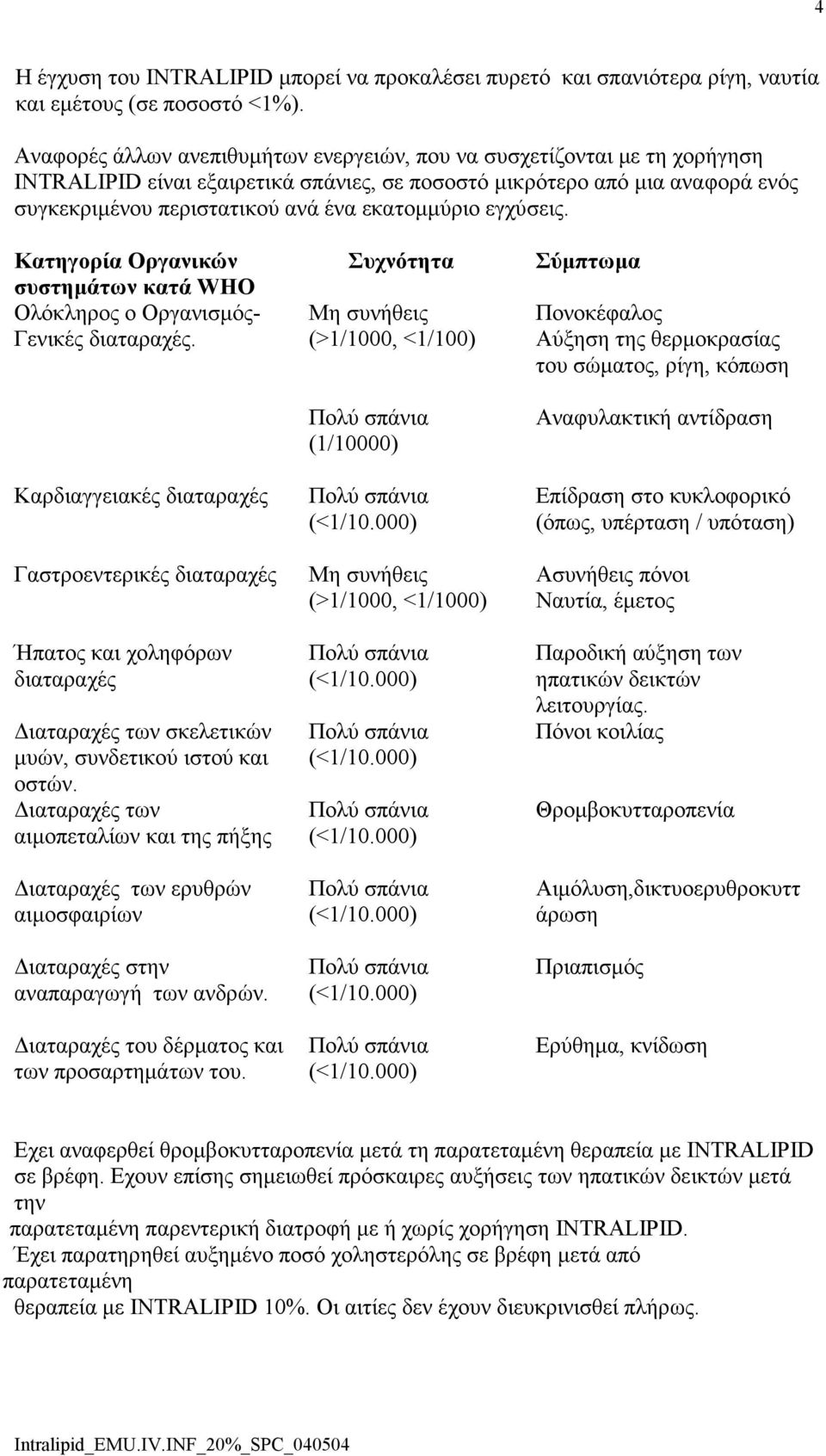 4

Η έγχυση του INTRALIPID μπορεί να προκαλέσει πυρετό και σπανιότερα ρίγη, ναυτία και εμέτους (σε ποσοστό <1%).

Αναφορές άλλων ανεπιθυμήτων ενεργειών, που να συσχετίζονται με τη χορήγηση INTRALIPID είναι εξαιρετικά σπάνιες, σε ποσοστό μικρότερο από μια αναφορά ενός συγκεκριμένου περιστατικού ανά ένα εκατομμύριο εγχύσεις.

| Κατηγορία Οργανικών συστημάτων κατά WHO | Συχνότητα | Σύμπτωμα |
|---|---|---|
| Ολόκληρος ο Οργανισμός- Γενικές διαταραχές. | Μη συνήθεις (>1/1000, <1/100) | Πονοκέφαλος Αύξηση της θερμοκρασίας του σώματος, ρίγη, κόπωση |
| | Πολύ σπάνια (1/10000) | Αναφυλακτική αντίδραση |
| Καρδιαγγειακές διαταραχές | Πολύ σπάνια (<1/10.000) | Επίδραση στο κυκλοφορικό (όπως, υπέρταση / υπόταση) |
| Γαστροεντερικές διαταραχές | Μη συνήθεις (>1/1000, <1/1000) | Ασυνήθεις πόνοι Ναυτία, έμετος |
| Ήπατος και χοληφόρων διαταραχές | Πολύ σπάνια (<1/10.000) | Παροδική αύξηση των ηπατικών δεικτών λειτουργίας. |
| Διαταραχές των σκελετικών μυών, συνδετικού ιστού και οστών. | Πολύ σπάνια (<1/10.000) | Πόνοι κοιλίας |
| Διαταραχές των αιμοπεταλίων και της πήξης | Πολύ σπάνια (<1/10.000) | Θρομβοκυτταροπενία |
| Διαταραχές των ερυθρών αιμοσφαιρίων | Πολύ σπάνια (<1/10.000) | Αιμόλυση,δικτυοερυθροκυττάρωση |
| Διαταραχές στην αναπαραγωγή των ανδρών. | Πολύ σπάνια (<1/10.000) | Πριαπισμός |
| Διαταραχές του δέρματος και των προσαρτημάτων του. | Πολύ σπάνια (<1/10.000) | Ερύθημα, κνίδωση |

Εχει αναφερθεί θρομβοκυτταροπενία μετά τη παρατεταμένη θεραπεία με INTRALIPID σε βρέφη. Εχουν επίσης σημειωθεί πρόσκαιρες αυξήσεις των ηπατικών δεικτών μετά την
παρατεταμένη παρεντερική διατροφή με ή χωρίς χορήγηση INTRALIPID.
Έχει παρατηρηθεί αυξημένο ποσό χοληστερόλης σε βρέφη μετά από παρατεταμένη
θεραπεία με INTRALIPID 10%. Οι αιτίες δεν έχουν διευκρινισθεί πλήρως.

Intralipid_EMU.IV.INF_20%_SPC_040504